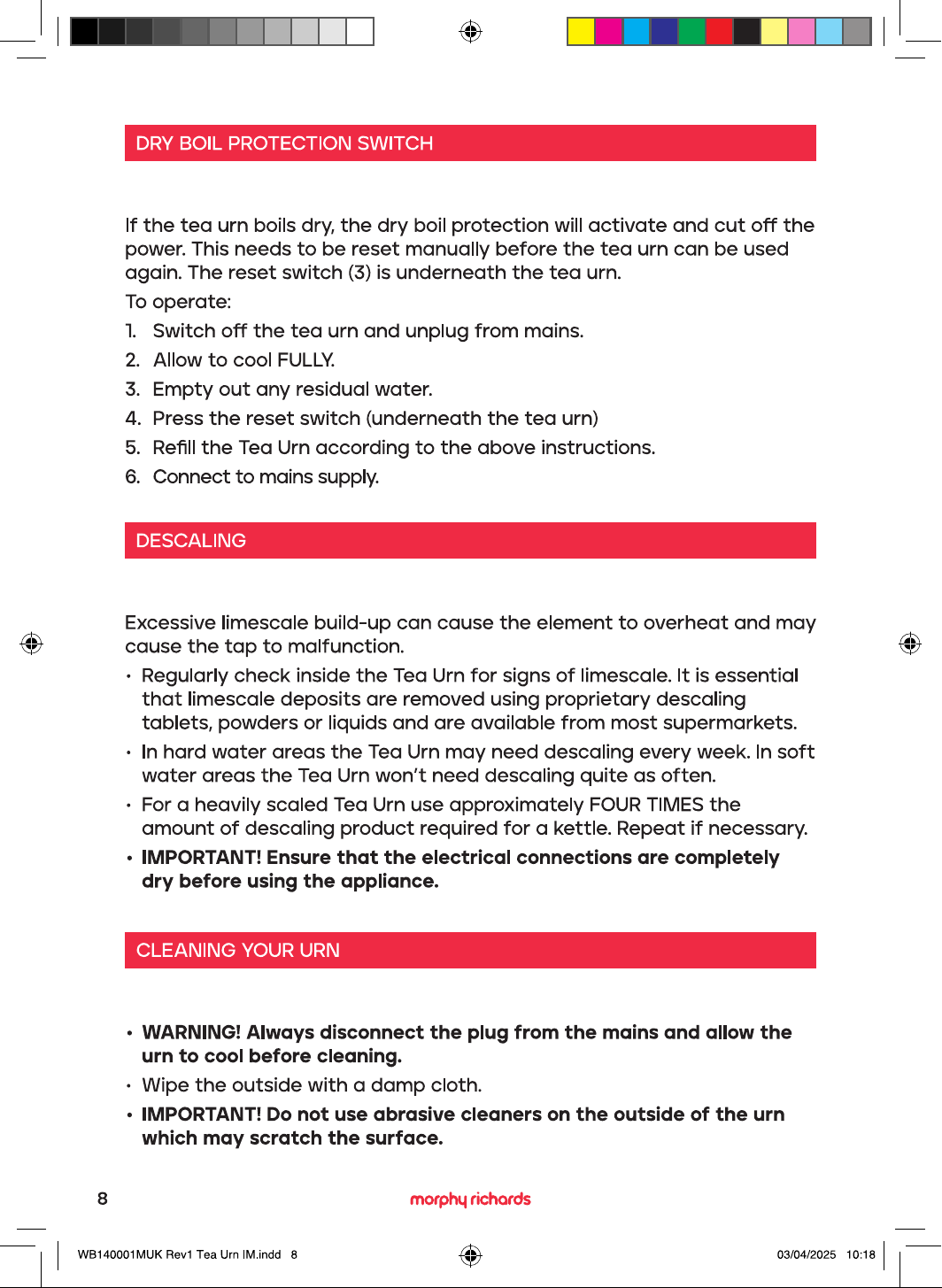 DRY BOIL PROTECTION SWITCH

If the tea urn boils dry, the dry boil protection will activate and cut off the power. This needs to be reset manually before the tea urn can be used again. The reset switch (3) is underneath the tea urn.

To operate:

1. Switch off the tea urn and unplug from mains.
2. Allow to cool FULLY.
3. Empty out any residual water.
4. Press the reset switch (underneath the tea urn)
5. Refill the Tea Urn according to the above instructions.
6. Connect to mains supply.

DESCALING

Excessive limescale build-up can cause the element to overheat and may cause the tap to malfunction.

• Regularly check inside the Tea Urn for signs of limescale. It is essential that limescale deposits are removed using proprietary descaling tablets, powders or liquids and are available from most supermarkets.
• In hard water areas the Tea Urn may need descaling every week. In soft water areas the Tea Urn won't need descaling quite as often.
• For a heavily scaled Tea Urn use approximately FOUR TIMES the amount of descaling product required for a kettle. Repeat if necessary.
• IMPORTANT! Ensure that the electrical connections are completely dry before using the appliance.

CLEANING YOUR URN

• WARNING! Always disconnect the plug from the mains and allow the urn to cool before cleaning.
• Wipe the outside with a damp cloth.
• IMPORTANT! Do not use abrasive cleaners on the outside of the urn which may scratch the surface.

8

morphy richards

WB140001MUK Rev1 Tea Urn IM.indd 8

03/04/2025 10:18